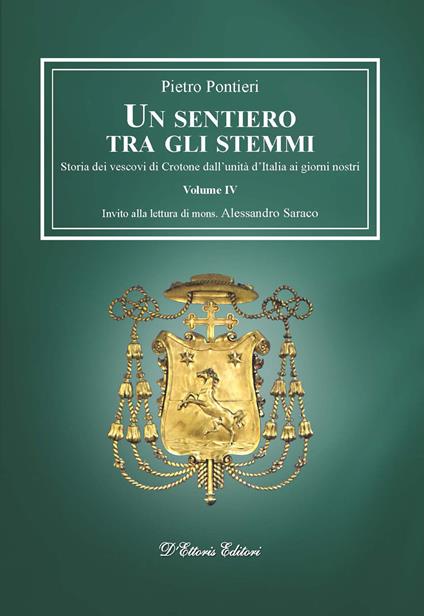 Pietro Pontieri

UN SENTIERO TRA GLI STEMMI

Storia dei vescovi di Crotone dall'unità d'Italia ai giorni nostri

Volume IV

Invito alla lettura di mons. Alessandro Saraco

D'Ettoris Editori